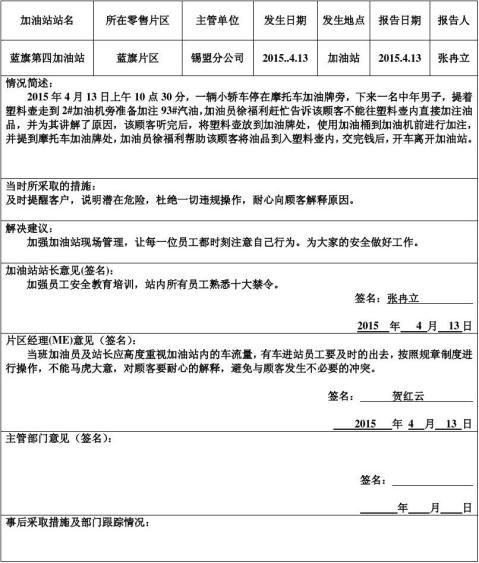 | 加油站站名 | 所在零售片区 | 主管单位 | 发生日期 | 发生地点 | 报告日期 | 报告人 |
|---|---|---|---|---|---|---|
| 蓝旗第四加油站 | 蓝旗片区 | 锡盟分公司 | 2015..4.13 | 加油站 | 2015.4.13 | 张冉立 |

情况简述：
2015 年 4 月 13 日上午 10 点 30 分，一辆小轿车停在摩托车加油牌旁，下来一名中年男子，提着塑料壶走到 2#加油机旁准备加注 93#汽油，加油员徐福利赶忙告诉该顾客不能往塑料壶内直接加注油品，并为其讲解了原因，该顾客听完后，将塑料壶放到加油牌处，使用加油桶到加油机前进行加注，并提到摩托车加油牌处，加油员徐福利帮助该顾客将油品到入塑料壶内，交完钱后，开车离开加油站。

当时所采取的措施：
及时提醒客户，说明潜在危险，杜绝一切违规操作，耐心向顾客解释原因。

解决建议：
加强加油站现场管理，让每一位员工都时刻注意自己行为。为大家的安全做好工作。

加油站站长意见(签名)：
加强员工安全教育培训，站内所有员工熟悉十大禁令。

签名：张冉立

2015 年 4 月 13 日

片区经理(ME)意见（签名）：
当班加油员及站长应高度重视加油站内的车流量，有车进站员工要及时的出去，按照规章制度进行操作，不能马虎大意，对顾客要耐心的解释，避免与顾客发生不必要的冲突。

签名： 贺红云

2015 年 4 月 13 日

主管部门意见（签名）：

签名：

年 月 日

事后采取措施及部门跟踪情况：